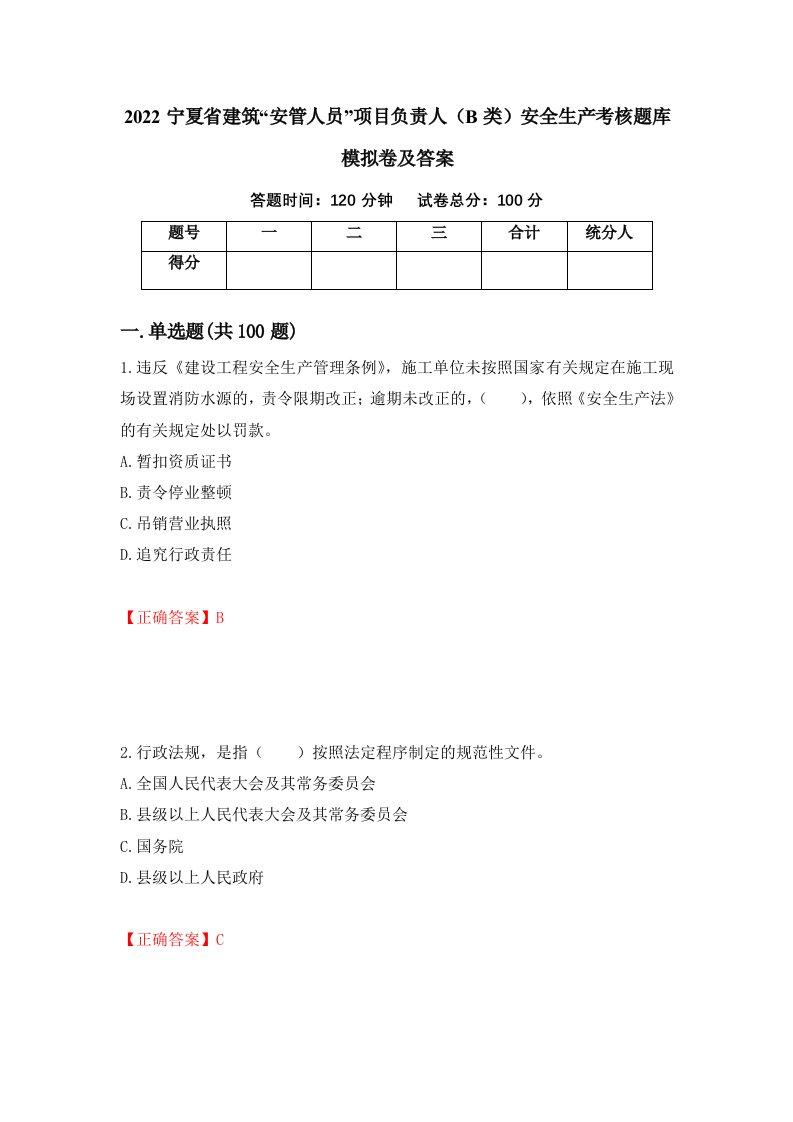 2022 宁夏省建筑“安管人员”项目负责人（B 类）安全生产考核题库模拟卷及答案

答题时间：120 分钟　试卷总分：100 分

| 题号 | 一 | 二 | 三 | 合计 | 统分人 |
|---|---|---|---|---|---|
| 得分 | | | | | |

一.单选题(共 100 题)

1.违反《建设工程安全生产管理条例》，施工单位未按照国家有关规定在施工现场设置消防水源的，责令限期改正；逾期未改正的，（　　），依照《安全生产法》的有关规定处以罚款。

A.暂扣资质证书

B.责令停业整顿

C.吊销营业执照

D.追究行政责任

【正确答案】B

2.行政法规，是指（　　）按照法定程序制定的规范性文件。

A.全国人民代表大会及其常务委员会

B.县级以上人民代表大会及其常务委员会

C.国务院

D.县级以上人民政府

【正确答案】C